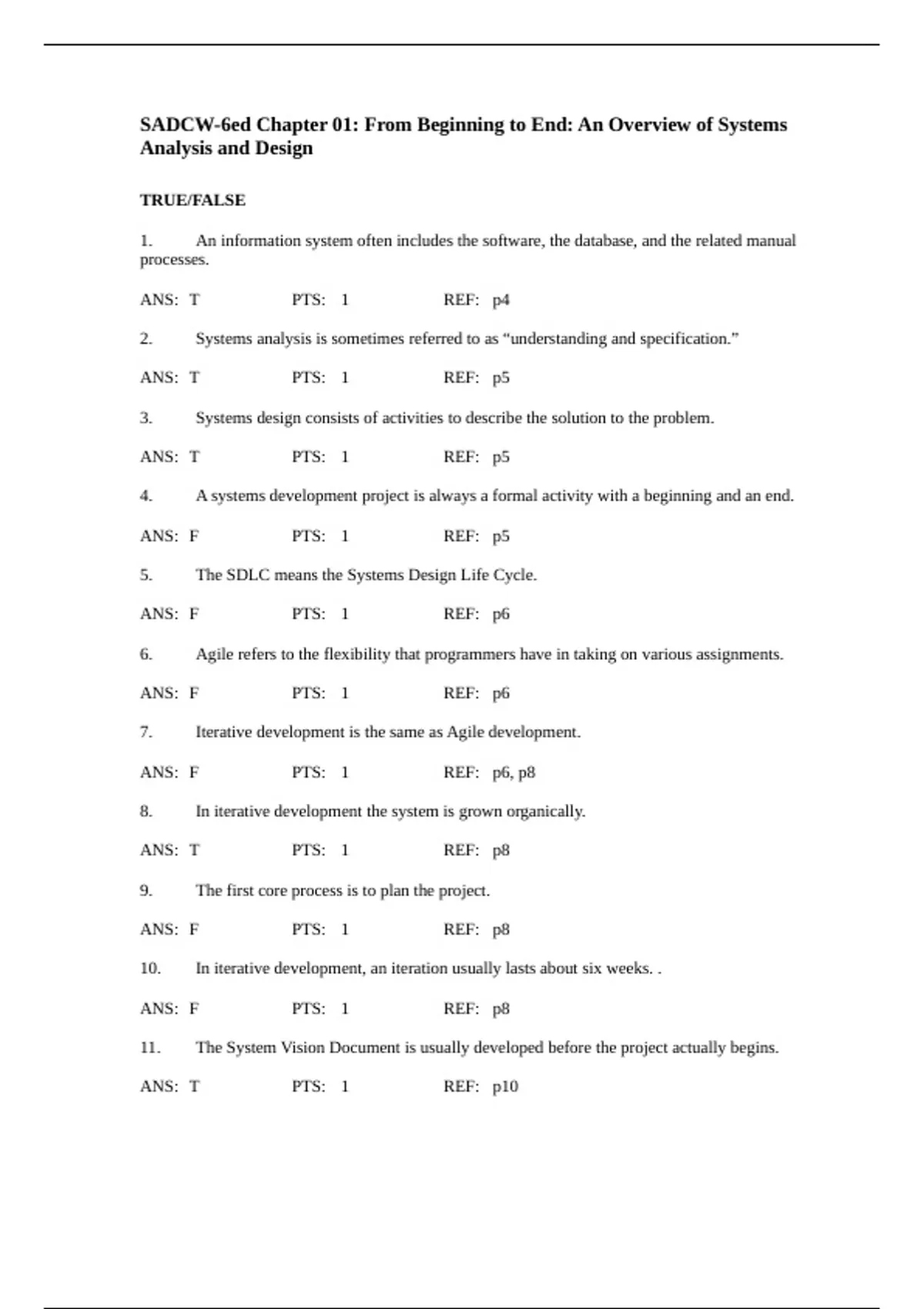 SADCW-6ed Chapter 01: From Beginning to End: An Overview of Systems Analysis and Design

TRUE/FALSE

1. An information system often includes the software, the database, and the related manual processes.

ANS: T PTS: 1 REF: p4

2. Systems analysis is sometimes referred to as “understanding and specification.”

ANS: T PTS: 1 REF: p5

3. Systems design consists of activities to describe the solution to the problem.

ANS: T PTS: 1 REF: p5

4. A systems development project is always a formal activity with a beginning and an end.

ANS: F PTS: 1 REF: p5

5. The SDLC means the Systems Design Life Cycle.

ANS: F PTS: 1 REF: p6

6. Agile refers to the flexibility that programmers have in taking on various assignments.

ANS: F PTS: 1 REF: p6

7. Iterative development is the same as Agile development.

ANS: F PTS: 1 REF: p6, p8

8. In iterative development the system is grown organically.

ANS: T PTS: 1 REF: p8

9. The first core process is to plan the project.

ANS: F PTS: 1 REF: p8

10. In iterative development, an iteration usually lasts about six weeks. .

ANS: F PTS: 1 REF: p8

11. The System Vision Document is usually developed before the project actually begins.

ANS: T PTS: 1 REF: p10